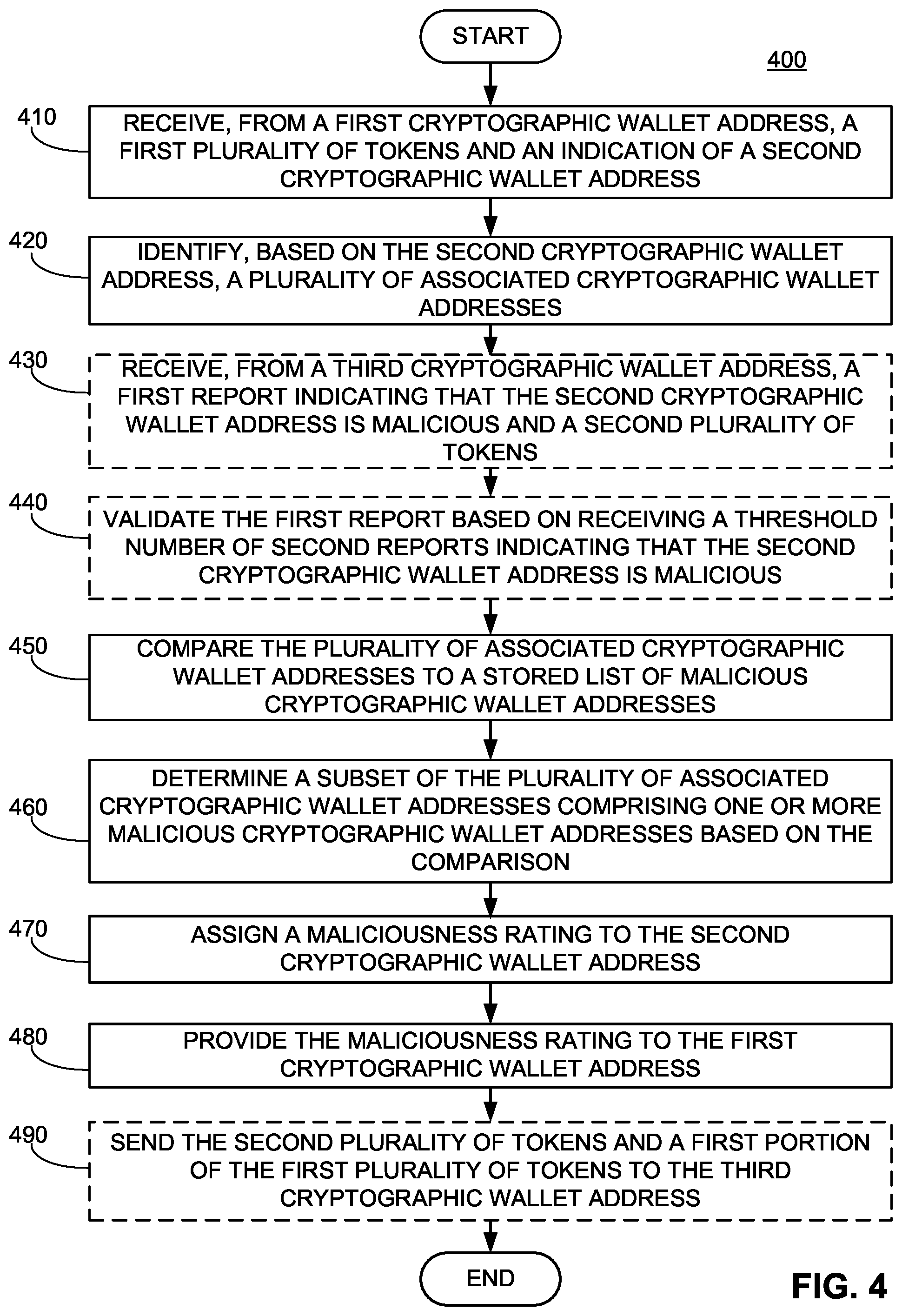 START

400

410
RECEIVE, FROM A FIRST CRYPTOGRAPHIC WALLET ADDRESS, A FIRST PLURALITY OF TOKENS AND AN INDICATION OF A SECOND CRYPTOGRAPHIC WALLET ADDRESS

420
IDENTIFY, BASED ON THE SECOND CRYPTOGRAPHIC WALLET ADDRESS, A PLURALITY OF ASSOCIATED CRYPTOGRAPHIC WALLET ADDRESSES

430
RECEIVE, FROM A THIRD CRYPTOGRAPHIC WALLET ADDRESS, A FIRST REPORT INDICATING THAT THE SECOND CRYPTOGRAPHIC WALLET ADDRESS IS MALICIOUS AND A SECOND PLURALITY OF TOKENS

440
VALIDATE THE FIRST REPORT BASED ON RECEIVING A THRESHOLD NUMBER OF SECOND REPORTS INDICATING THAT THE SECOND CRYPTOGRAPHIC WALLET ADDRESS IS MALICIOUS

450
COMPARE THE PLURALITY OF ASSOCIATED CRYPTOGRAPHIC WALLET ADDRESSES TO A STORED LIST OF MALICIOUS CRYPTOGRAPHIC WALLET ADDRESSES

460
DETERMINE A SUBSET OF THE PLURALITY OF ASSOCIATED CRYPTOGRAPHIC WALLET ADDRESSES COMPRISING ONE OR MORE MALICIOUS CRYPTOGRAPHIC WALLET ADDRESSES BASED ON THE COMPARISON

470
ASSIGN A MALICIOUSNESS RATING TO THE SECOND CRYPTOGRAPHIC WALLET ADDRESS

480
PROVIDE THE MALICIOUSNESS RATING TO THE FIRST CRYPTOGRAPHIC WALLET ADDRESS

490
SEND THE SECOND PLURALITY OF TOKENS AND A FIRST PORTION OF THE FIRST PLURALITY OF TOKENS TO THE THIRD CRYPTOGRAPHIC WALLET ADDRESS

END

FIG. 4